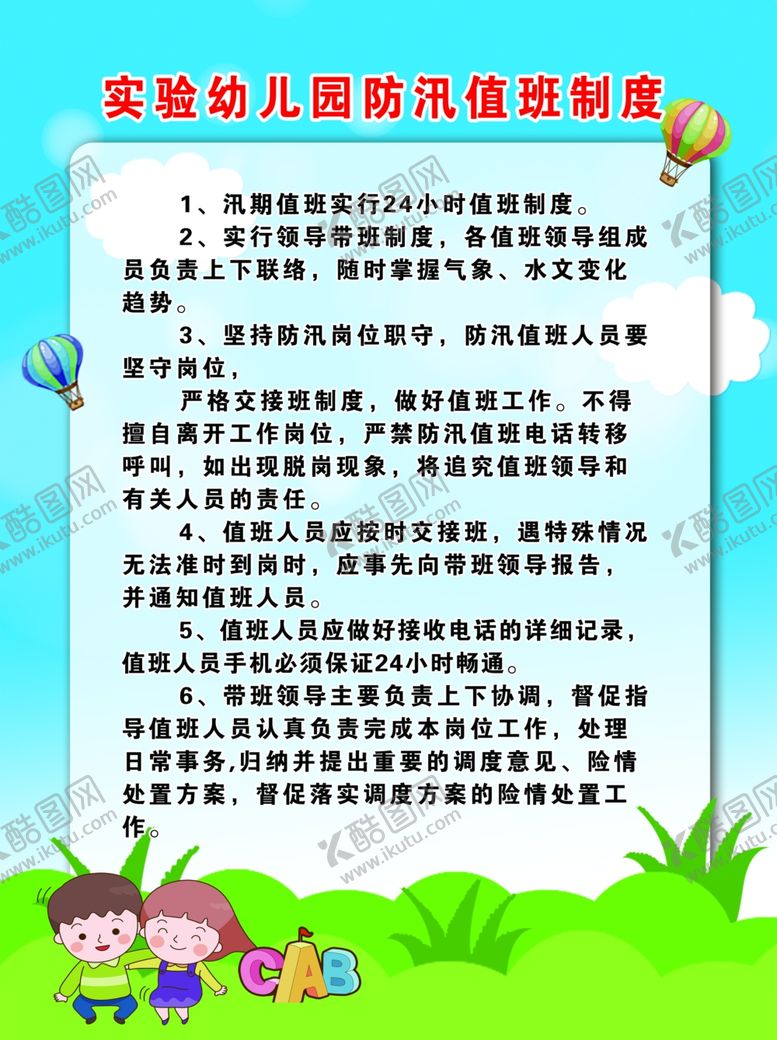 实验幼儿园防汛值班制度

1、汛期值班实行24小时值班制度。

2、实行领导带班制度，各值班领导组成员负责上下联络，随时掌握气象、水文变化趋势。

3、坚持防汛岗位职守，防汛值班人员要坚守岗位，

严格交接班制度，做好值班工作。不得擅自离开工作岗位，严禁防汛值班电话转移呼叫，如出现脱岗现象，将追究值班领导和有关人员的责任。

4、值班人员应按时交接班，遇特殊情况无法准时到岗时，应事先向带班领导报告，并通知值班人员。

5、值班人员应做好接收电话的详细记录，值班人员手机必须保证24小时畅通。

6、带班领导主要负责上下协调，督促指导值班人员认真负责完成本岗位工作，处理日常事务,归纳并提出重要的调度意见、险情处置方案，督促落实调度方案的险情处置工作。

CAB

酷图网 www.ikutu.com